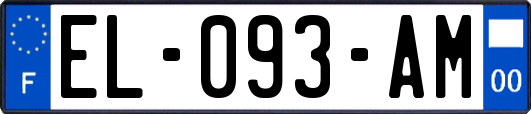 F

EL-093-AM

00